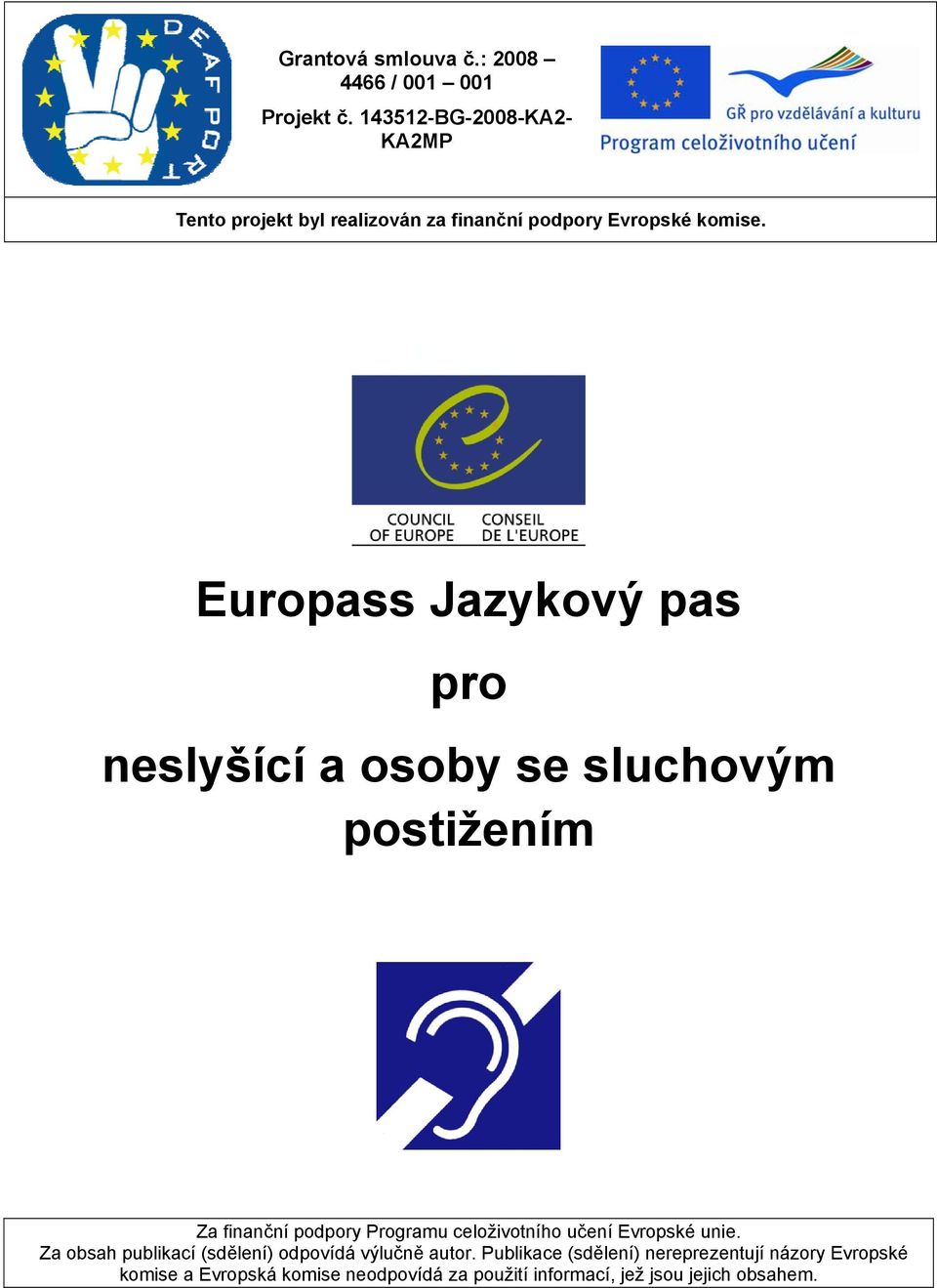 DEAF PORT

Grantová smlouva č.: 2008 – 4466 / 001 – 001

Projekt č. 143512-BG-2008-KA2-KA2MP

GŘ pro vzdělávání a kulturu

Program celoživotního učení

Tento projekt byl realizován za finanční podpory Evropské komise.

COUNCIL OF EUROPE

CONSEIL DE L'EUROPE

Europass Jazykový pas

pro

neslyšící a osoby se sluchovým postižením

Za finanční podpory Programu celoživotního učení Evropské unie.
Za obsah publikací (sdělení) odpovídá výlučně autor. Publikace (sdělení) nereprezentují názory Evropské komise a Evropská komise neodpovídá za použití informací, jež jsou jejich obsahem.